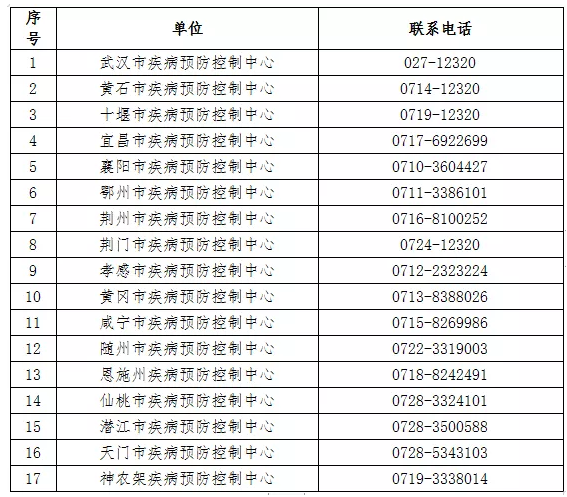 | 序号 | 单位 | 联系电话 |
|---|---|---|
| 1 | 武汉市疾病预防控制中心 | 027-12320 |
| 2 | 黄石市疾病预防控制中心 | 0714-12320 |
| 3 | 十堰市疾病预防控制中心 | 0719-12320 |
| 4 | 宜昌市疾病预防控制中心 | 0717-6922699 |
| 5 | 襄阳市疾病预防控制中心 | 0710-3604427 |
| 6 | 鄂州市疾病预防控制中心 | 0711-3386101 |
| 7 | 荆州市疾病预防控制中心 | 0716-8100252 |
| 8 | 荆门市疾病预防控制中心 | 0724-12320 |
| 9 | 孝感市疾病预防控制中心 | 0712-2323224 |
| 10 | 黄冈市疾病预防控制中心 | 0713-8388026 |
| 11 | 咸宁市疾病预防控制中心 | 0715-8269986 |
| 12 | 随州市疾病预防控制中心 | 0722-3319003 |
| 13 | 恩施州疾病预防控制中心 | 0718-8242491 |
| 14 | 仙桃市疾病预防控制中心 | 0728-3324101 |
| 15 | 潜江市疾病预防控制中心 | 0728-3500588 |
| 16 | 天门市疾病预防控制中心 | 0728-5343103 |
| 17 | 神农架疾病预防控制中心 | 0719-3338014 |